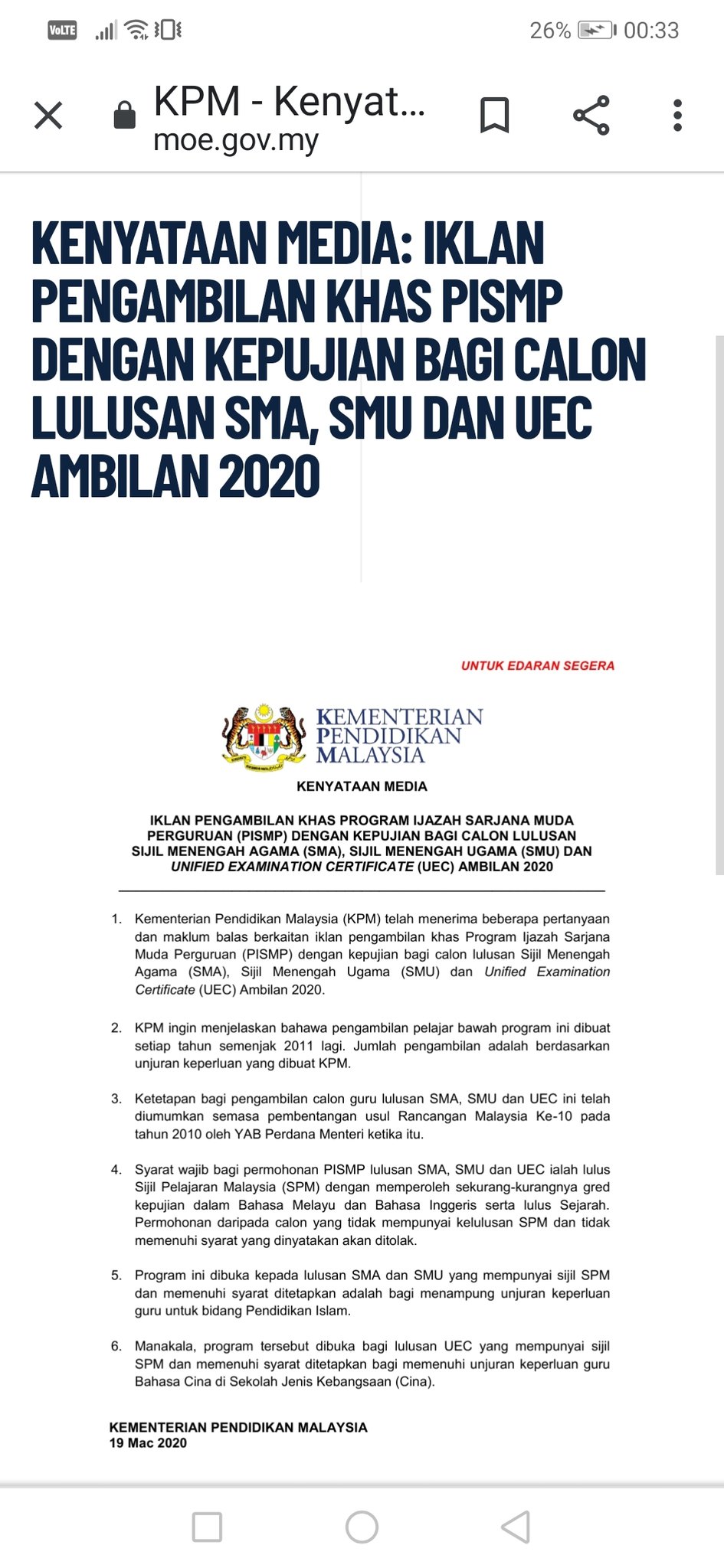 VoLTE 26% 00:33

KPM - Kenyat...
moe.gov.my

KENYATAAN MEDIA: IKLAN PENGAMBILAN KHAS PISMP DENGAN KEPUJIAN BAGI CALON LULUSAN SMA, SMU DAN UEC AMBILAN 2020

UNTUK EDARAN SEGERA

KEMENTERIAN PENDIDIKAN MALAYSIA

KENYATAAN MEDIA

IKLAN PENGAMBILAN KHAS PROGRAM IJAZAH SARJANA MUDA PERGURUAN (PISMP) DENGAN KEPUJIAN BAGI CALON LULUSAN SIJIL MENENGAH AGAMA (SMA), SIJIL MENENGAH UGAMA (SMU) DAN UNIFIED EXAMINATION CERTIFICATE (UEC) AMBILAN 2020

1. Kementerian Pendidikan Malaysia (KPM) telah menerima beberapa pertanyaan dan maklum balas berkaitan iklan pengambilan khas Program Ijazah Sarjana Muda Perguruan (PISMP) dengan kepujian bagi calon lulusan Sijil Menengah Agama (SMA), Sijil Menengah Ugama (SMU) dan Unified Examination Certificate (UEC) Ambilan 2020.

2. KPM ingin menjelaskan bahawa pengambilan pelajar bawah program ini dibuat setiap tahun semenjak 2011 lagi. Jumlah pengambilan adalah berdasarkan unjuran keperluan yang dibuat KPM.

3. Ketetapan bagi pengambilan calon guru lulusan SMA, SMU dan UEC ini telah diumumkan semasa pembentangan usul Rancangan Malaysia Ke-10 pada tahun 2010 oleh YAB Perdana Menteri ketika itu.

4. Syarat wajib bagi permohonan PISMP lulusan SMA, SMU dan UEC ialah lulus Sijil Pelajaran Malaysia (SPM) dengan memperoleh sekurang-kurangnya gred kepujian dalam Bahasa Melayu dan Bahasa Inggeris serta lulus Sejarah. Permohonan daripada calon yang tidak mempunyai kelulusan SPM dan tidak memenuhi syarat yang dinyatakan akan ditolak.

5. Program ini dibuka kepada lulusan SMA dan SMU yang mempunyai sijil SPM dan memenuhi syarat ditetapkan adalah bagi menampung unjuran keperluan guru untuk bidang Pendidikan Islam.

6. Manakala, program tersebut dibuka bagi lulusan UEC yang mempunyai sijil SPM dan memenuhi syarat ditetapkan bagi memenuhi unjuran keperluan guru Bahasa Cina di Sekolah Jenis Kebangsaan (Cina).

KEMENTERIAN PENDIDIKAN MALAYSIA
19 Mac 2020